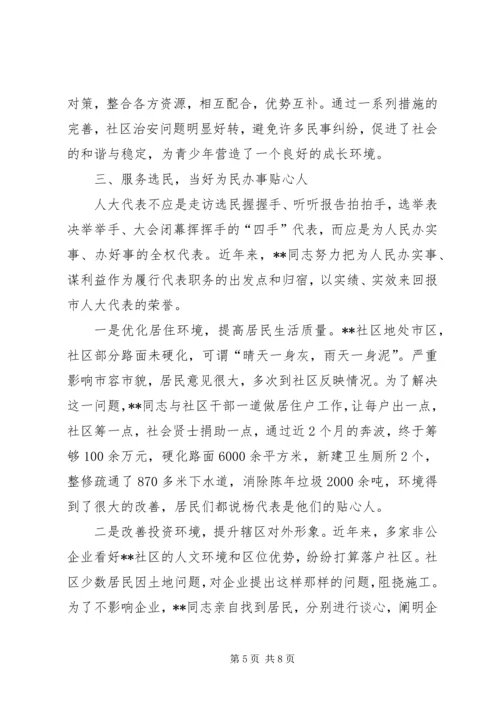 对策，整合各方资源，相互配合，优势互补。通过一系列措施的完善，社区治安问题明显好转，避免许多民事纠纷，促进了社会的和谐与稳定，为青少年营造了一个良好的成长环境。

三、服务选民，当好为民办事贴心人

人大代表不应是走访选民握握手、听听报告拍拍手，选举表决举举手、大会闭幕挥挥手的“四手”代表，而应是为人民办实事、办好事的全权代表。近年来，**同志努力把为人民办实事、谋利益作为履行代表职务的出发点和归宿，以实绩、实效来回报市人大代表的荣誉。

一是优化居住环境，提高居民生活质量。**社区地处市区，社区部分路面未硬化，可谓“晴天一身灰，雨天一身泥”。严重影响市容市貌，居民意见很大，多次到社区反映情况。为了解决这一问题，**同志与社区干部一道做居住户工作，让每户出一点，社区筹一点，社会贤士捐助一点，通过近2个月的奔波，终于筹够100余万元，硬化路面6000余平方米，新建卫生厕所2个，整修疏通了870多米下水道，消除陈年垃圾2000余吨，环境得到了很大的改善，居民们都说杨代表是他们的贴心人。

二是改善投资环境，提升辖区对外形象。近年来，多家非公企业看好**社区的人文环境和区位优势，纷纷打算落户社区。社区少数居民因土地问题，对企业提出这样那样的问题，阻挠施工。为了不影响企业，**同志亲自找到居民，分别进行谈心，阐明企

第5页 共8页